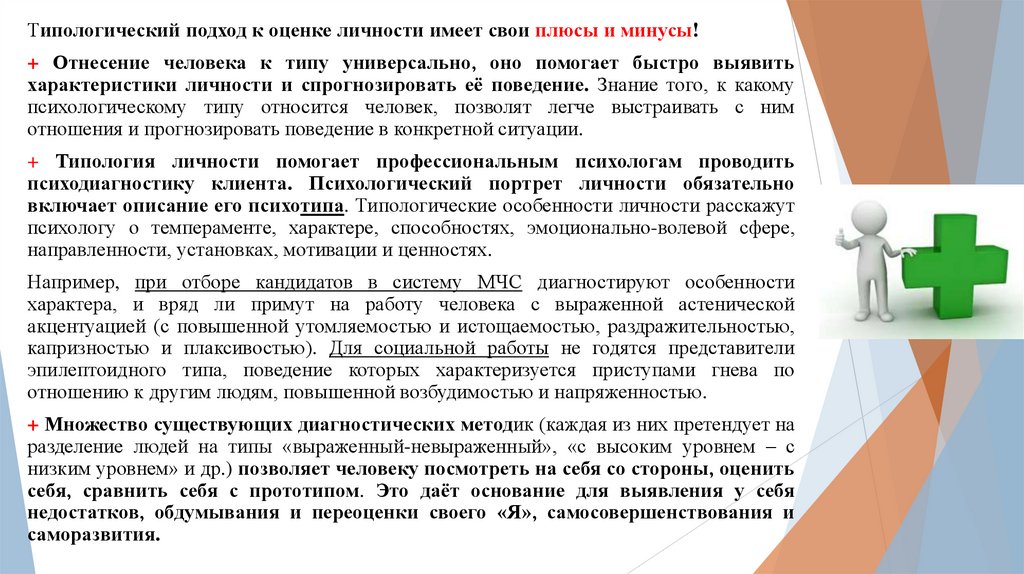 Типологический подход к оценке личности имеет свои плюсы и минусы!

+ Отнесение человека к типу универсально, оно помогает быстро выявить характеристики личности и спрогнозировать её поведение. Знание того, к какому психологическому типу относится человек, позволят легче выстраивать с ним отношения и прогнозировать поведение в конкретной ситуации.

+ Типология личности помогает профессиональным психологам проводить психодиагностику клиента. Психологический портрет личности обязательно включает описание его психотипа. Типологические особенности личности расскажут психологу о темпераменте, характере, способностях, эмоционально-волевой сфере, направленности, установках, мотивации и ценностях.

Например, при отборе кандидатов в систему МЧС диагностируют особенности характера, и вряд ли примут на работу человека с выраженной астенической акцентуацией (с повышенной утомляемостью и истощаемостью, раздражительностью, капризностью и плаксивостью). Для социальной работы не годятся представители эпилептоидного типа, поведение которых характеризуется приступами гнева по отношению к другим людям, повышенной возбудимостью и напряженностью.

+ Множество существующих диагностических методик (каждая из них претендует на разделение людей на типы «выраженный-невыраженный», «с высоким уровнем – с низким уровнем» и др.) позволяет человеку посмотреть на себя со стороны, оценить себя, сравнить себя с прототипом. Это даёт основание для выявления у себя недостатков, обдумывания и переоценки своего «Я», самосовершенствования и саморазвития.